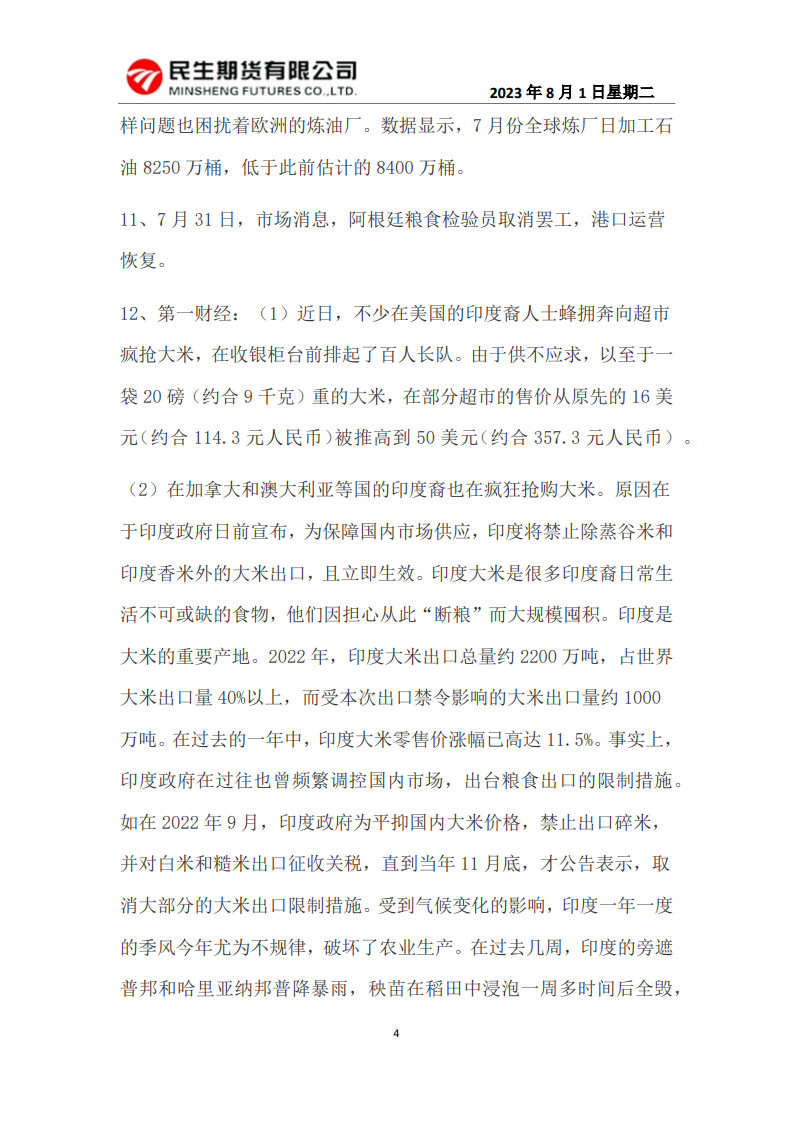 民生期货有限公司
MINSHENG FUTURES CO.,LTD.

2023 年 8 月 1 日星期二

样问题也困扰着欧洲的炼油厂。数据显示，7 月份全球炼厂日加工石油 8250 万桶，低于此前估计的 8400 万桶。

11、7 月 31 日，市场消息，阿根廷粮食检验员取消罢工，港口运营恢复。

12、第一财经：（1）近日，不少在美国的印度裔人士蜂拥奔向超市疯抢大米，在收银柜台前排起了百人长队。由于供不应求，以至于一袋 20 磅（约合 9 千克）重的大米，在部分超市的售价从原先的 16 美元（约合 114.3 元人民币）被推高到 50 美元（约合 357.3 元人民币）。

（2）在加拿大和澳大利亚等国的印度裔也在疯狂抢购大米。原因在于印度政府日前宣布，为保障国内市场供应，印度将禁止除蒸谷米和印度香米外的大米出口，且立即生效。印度大米是很多印度裔日常生活不可或缺的食物，他们因担心从此“断粮”而大规模囤积。印度是大米的重要产地。2022 年，印度大米出口总量约 2200 万吨，占世界大米出口量 40%以上，而受本次出口禁令影响的大米出口量约 1000 万吨。在过去的一年中，印度大米零售价涨幅已高达 11.5%。事实上，印度政府在过往也曾频繁调控国内市场，出台粮食出口的限制措施。如在 2022 年 9 月，印度政府为平抑国内大米价格，禁止出口碎米，并对白米和糙米出口征收关税，直到当年 11 月底，才公告表示，取消大部分的大米出口限制措施。受到气候变化的影响，印度一年一度的季风今年尤为不规律，破坏了农业生产。在过去几周，印度的旁遮普邦和哈里亚纳邦普降暴雨，秧苗在稻田中浸泡一周多时间后全毁，

4